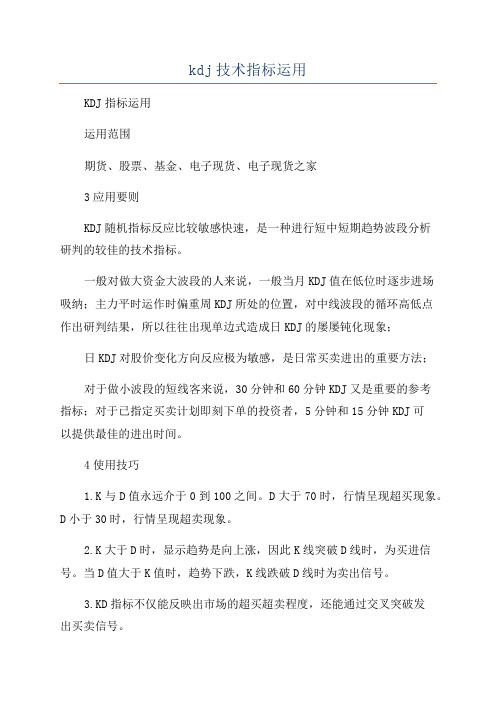 kdj 技术指标运用

KDJ 指标运用

运用范围

期货、股票、基金、电子现货、电子现货之家

3 应用要则

KDJ 随机指标反应比较敏感快速，是一种进行短中短期趋势波段分析研判的较佳的技术指标。

一般对做大资金大波段的人来说，一般当月 KDJ 值在低位时逐步进场吸纳；主力平时运作时偏重周 KDJ 所处的位置，对中线波段的循环高低点作出研判结果，所以往往出现单边式造成日 KDJ 的屡屡钝化现象；

日 KDJ 对股价变化方向反应极为敏感，是日常买卖进出的重要方法；

对于做小波段的短线客来说，30 分钟和 60 分钟 KDJ 又是重要的参考指标；对于已指定买卖计划即刻下单的投资者，5 分钟和 15 分钟 KDJ 可以提供最佳的进出时间。

4 使用技巧

1.K 与 D 值永远介于 0 到 100 之间。D 大于 70 时，行情呈现超买现象。D 小于 30 时，行情呈现超卖现象。

2.K 大于 D 时，显示趋势是向上涨，因此 K 线突破 D 线时，为买进信号。当 D 值大于 K 值时，趋势下跌，K 线跌破 D 线时为卖出信号。

3.KD 指标不仅能反映出市场的超买超卖程度，还能通过交叉突破发出买卖信号。